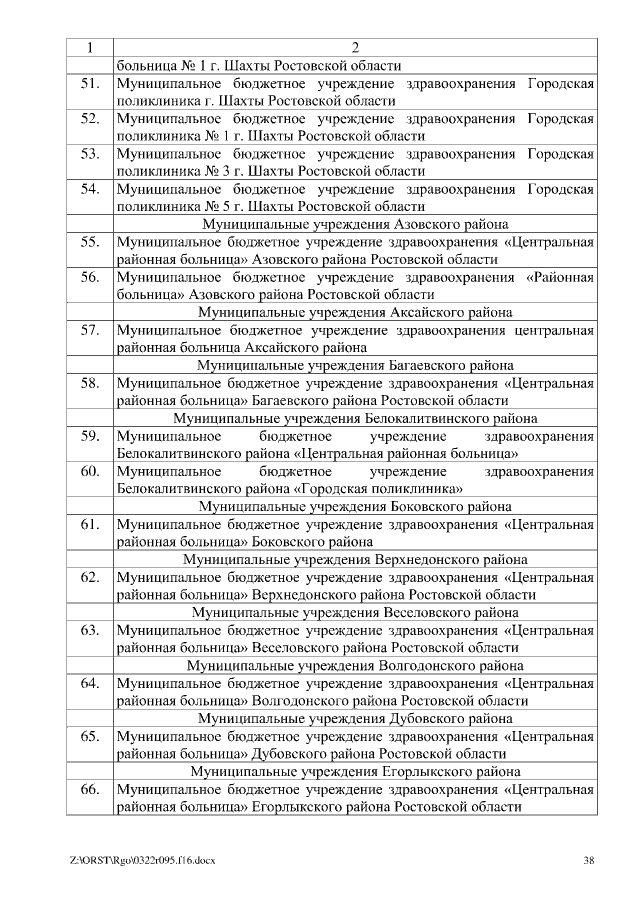 | 1 | 2 |
|---|---|
| | больница № 1 г. Шахты Ростовской области |
| 51. | Муниципальное бюджетное учреждение здравоохранения Городская поликлиника г. Шахты Ростовской области |
| 52. | Муниципальное бюджетное учреждение здравоохранения Городская поликлиника № 1 г. Шахты Ростовской области |
| 53. | Муниципальное бюджетное учреждение здравоохранения Городская поликлиника № 3 г. Шахты Ростовской области |
| 54. | Муниципальное бюджетное учреждение здравоохранения Городская поликлиника № 5 г. Шахты Ростовской области |
| | Муниципальные учреждения Азовского района |
| 55. | Муниципальное бюджетное учреждение здравоохранения «Центральная районная больница» Азовского района Ростовской области |
| 56. | Муниципальное бюджетное учреждение здравоохранения «Районная больница» Азовского района Ростовской области |
| | Муниципальные учреждения Аксайского района |
| 57. | Муниципальное бюджетное учреждение здравоохранения центральная районная больница Аксайского района |
| | Муниципальные учреждения Багаевского района |
| 58. | Муниципальное бюджетное учреждение здравоохранения «Центральная районная больница» Багаевского района Ростовской области |
| | Муниципальные учреждения Белокалитвинского района |
| 59. | Муниципальное бюджетное учреждение здравоохранения Белокалитвинского района «Центральная районная больница» |
| 60. | Муниципальное бюджетное учреждение здравоохранения Белокалитвинского района «Городская поликлиника» |
| | Муниципальные учреждения Боковского района |
| 61. | Муниципальное бюджетное учреждение здравоохранения «Центральная районная больница» Боковского района |
| | Муниципальные учреждения Верхнедонского района |
| 62. | Муниципальное бюджетное учреждение здравоохранения «Центральная районная больница» Верхнедонского района Ростовской области |
| | Муниципальные учреждения Веселовского района |
| 63. | Муниципальное бюджетное учреждение здравоохранения «Центральная районная больница» Веселовского района Ростовской области |
| | Муниципальные учреждения Волгодонского района |
| 64. | Муниципальное бюджетное учреждение здравоохранения «Центральная районная больница» Волгодонского района Ростовской области |
| | Муниципальные учреждения Дубовского района |
| 65. | Муниципальное бюджетное учреждение здравоохранения «Центральная районная больница» Дубовского района Ростовской области |
| | Муниципальные учреждения Егорлыкского района |
| 66. | Муниципальное бюджетное учреждение здравоохранения «Центральная районная больница» Егорлыкского района Ростовской области |

Z:\ORST\Rgo\0322r095.f16.docx 38